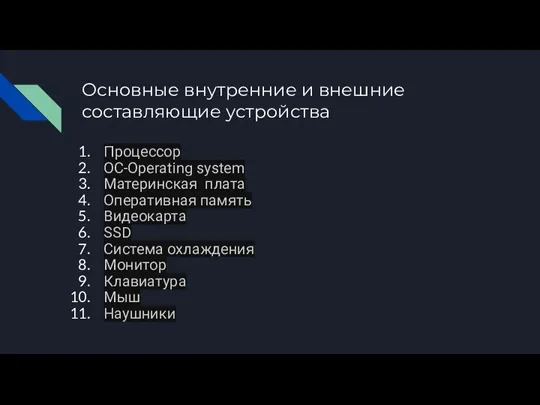 Основные внутренние и внешние составляющие устройства

1. Процессор
2. ОС-Operating system
3. Материнская плата
4. Оперативная память
5. Видеокарта
6. SSD
7. Система охлаждения
8. Монитор
9. Клавиатура
10. Мыш
11. Наушники